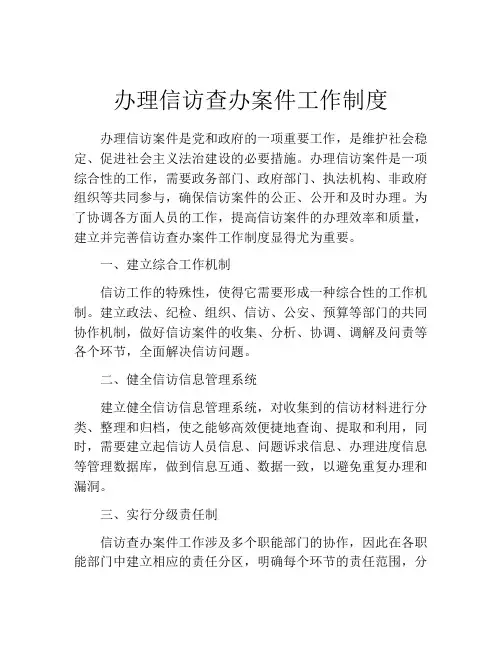 办理信访查办案件工作制度

办理信访案件是党和政府的一项重要工作，是维护社会稳定、促进社会主义法治建设的必要措施。办理信访案件是一项综合性的工作，需要政务部门、政府部门、执法机构、非政府组织等共同参与，确保信访案件的公正、公开和及时办理。为了协调各方面人员的工作，提高信访案件的办理效率和质量，建立并完善信访查办案件工作制度显得尤为重要。

一、建立综合工作机制

信访工作的特殊性，使得它需要形成一种综合性的工作机制。建立政法、纪检、组织、信访、公安、预算等部门的共同协作机制，做好信访案件的收集、分析、协调、调解及问责等各个环节，全面解决信访问题。

二、健全信访信息管理系统

建立健全信访信息管理系统，对收集到的信访材料进行分类、整理和归档，使之能够高效便捷地查询、提取和利用，同时，需要建立起信访人员信息、问题诉求信息、办理进度信息等管理数据库，做到信息互通、数据一致，以避免重复办理和漏洞。

三、实行分级责任制

信访查办案件工作涉及多个职能部门的协作，因此在各职能部门中建立相应的责任分区，明确每个环节的责任范围，分